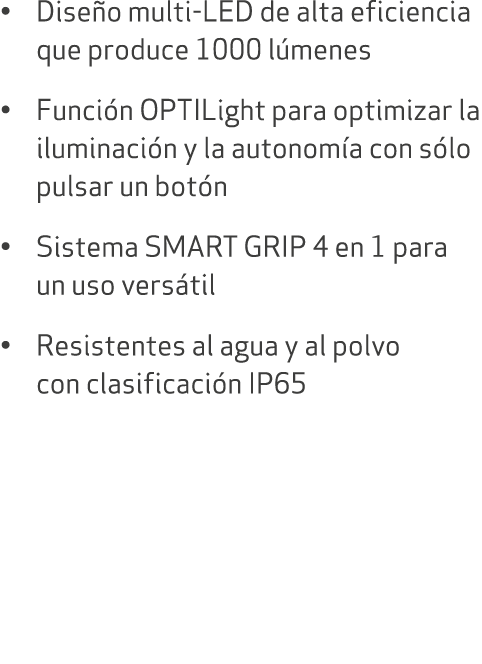 • Diseño multi-LED de alta eficiencia que produce 1000 lúmenes

• Función OPTILight para optimizar la iluminación y la autonomía con sólo pulsar un botón

• Sistema SMART GRIP 4 en 1 para un uso versátil

• Resistentes al agua y al polvo con clasificación IP65